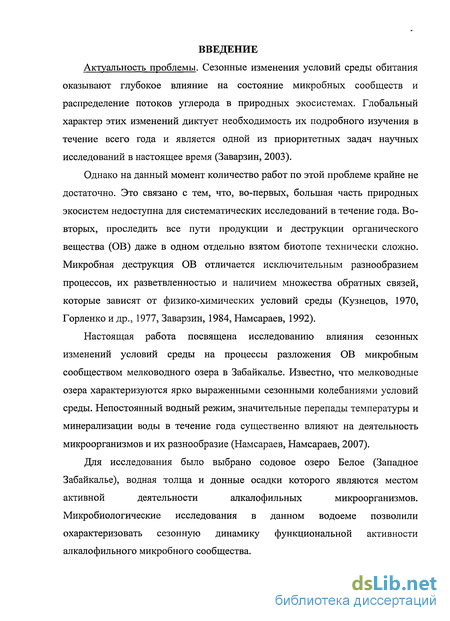 ВВЕДЕНИЕ

Актуальность проблемы. Сезонные изменения условий среды обитания оказывают глубокое влияние на состояние микробных сообществ и распределение потоков углерода в природных экосистемах. Глобальный характер этих изменений диктует необходимость их подробного изучения в течение всего года и является одной из приоритетных задач научных исследований в настоящее время (Заварзин, 2003).

Однако на данный момент количество работ по этой проблеме крайне не достаточно. Это связано с тем, что, во-первых, большая часть природных экосистем недоступна для систематических исследований в течение года. Во-вторых, проследить все пути продукции и деструкции органического вещества (ОВ) даже в одном отдельно взятом биотопе технически сложно. Микробная деструкция ОВ отличается исключительным разнообразием процессов, их разветвленностью и наличием множества обратных связей, которые зависят от физико-химических условий среды (Кузнецов, 1970, Горленко и др., 1977, Заварзин, 1984, Намсараев, 1992).

Настоящая работа посвящена исследованию влияния сезонных изменений условий среды на процессы разложения ОВ микробным сообществом мелководного озера в Забайкалье. Известно, что мелководные озера характеризуются ярко выраженными сезонными колебаниями условий среды. Непостоянный водный режим, значительные перепады температуры и минерализации воды в течение года существенно влияют на деятельность микроорганизмов и их разнообразие (Намсараев, Намсараев, 2007).

Для исследования было выбрано содовое озеро Белое (Западное Забайкалье), водная толща и донные осадки которого являются местом активной деятельности алкалофильных микроорганизмов. Микробиологические исследования в данном водоеме позволили охарактеризовать сезонную динамику функциональной активности алкалофильного микробного сообщества.

dsLib.net
библиотека диссертаций